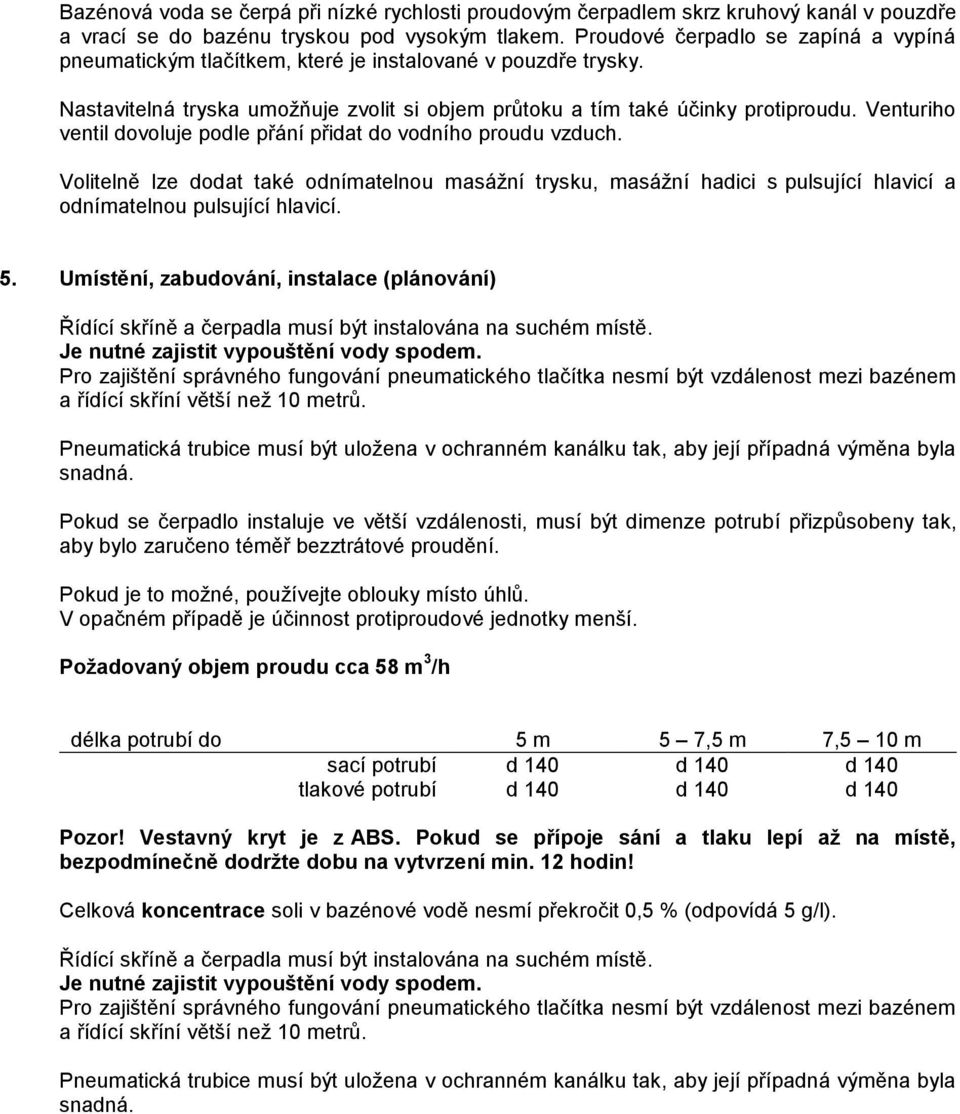 Bazénová voda se čerpá při nízké rychlosti proudovým čerpadlem skrz kruhový kanál v pouzdře a vrací se do bazénu tryskou pod vysokým tlakem. Proudové čerpadlo se zapíná a vypíná pneumatickým tlačítkem, které je instalované v pouzdře trysky.

Nastavitelná tryska umožňuje zvolit si objem průtoku a tím také účinky protiproudu. Venturiho ventil dovoluje podle přání přidat do vodního proudu vzduch.

Volitelně lze dodat také odnímatelnou masážní trysku, masážní hadici s pulsující hlavicí a odnímatelnou pulsující hlavicí.

5. Umístění, zabudování, instalace (plánování)

Řídící skříně a čerpadla musí být instalována na suchém místě.
Je nutné zajistit vypouštění vody spodem.
Pro zajištění správného fungování pneumatického tlačítka nesmí být vzdálenost mezi bazénem a řídící skříní větší než 10 metrů.

Pneumatická trubice musí být uložena v ochranném kanálku tak, aby její případná výměna byla snadná.

Pokud se čerpadlo instaluje ve větší vzdálenosti, musí být dimenze potrubí přizpůsobeny tak, aby bylo zaručeno téměř bezztrátové proudění.

Pokud je to možné, používejte oblouky místo úhlů.
V opačném případě je účinnost protiproudové jednotky menší.

Požadovaný objem proudu cca 58 m$^3$/h

| délka potrubí do | 5 m | 5 – 7,5 m | 7,5 – 10 m |
|---|---|---|---|
| sací potrubí | d 140 | d 140 | d 140 |
| tlakové potrubí | d 140 | d 140 | d 140 |

Pozor! Vestavný kryt je z ABS. Pokud se přípoje sání a tlaku lepí až na místě, bezpodmínečně dodržte dobu na vytvrzení min. 12 hodin!

Celková koncentrace soli v bazénové vodě nesmí překročit 0,5 % (odpovídá 5 g/l).

Řídící skříně a čerpadla musí být instalována na suchém místě.
Je nutné zajistit vypouštění vody spodem.
Pro zajištění správného fungování pneumatického tlačítka nesmí být vzdálenost mezi bazénem a řídící skříní větší než 10 metrů.

Pneumatická trubice musí být uložena v ochranném kanálku tak, aby její případná výměna byla snadná.